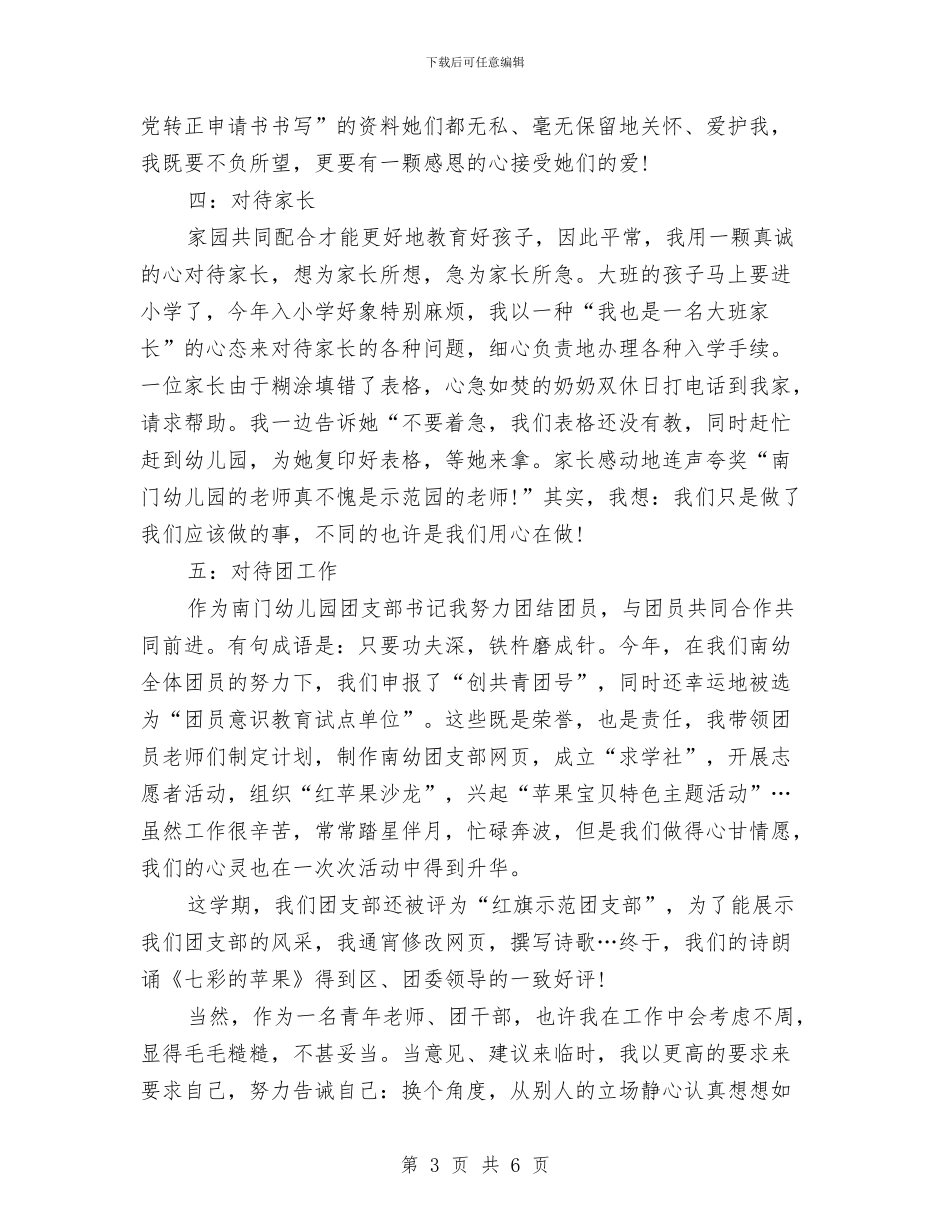 下载后可任意编辑

党转正申请书书写”的资料她们都无私、毫无保留地关怀、爱护我，我既要不负所望，更要有一颗感恩的心接受她们的爱!

四：对待家长

家园共同配合才能更好地教育好孩子，因此平常，我用一颗真诚的心对待家长，想为家长所想，急为家长所急。大班的孩子马上要进小学了，今年入小学好象特别麻烦，我以一种“我也是一名大班家长”的心态来对待家长的各种问题，细心负责地办理各种入学手续。一位家长由于糊涂填错了表格，心急如焚的奶奶双休日打电话到我家，请求帮助。我一边告诉她“不要着急，我们表格还没有教，同时赶忙赶到幼儿园，为她复印好表格，等她来拿。家长感动地连声夸奖“南门幼儿园的老师真不愧是示范园的老师!”其实，我想：我们只是做了我们应该做的事，不同的也许是我们用心在做!

五：对待团工作

作为南门幼儿园团支部书记我努力团结团员，与团员共同合作共同前进。有句成语是：只要功夫深，铁杵磨成针。今年，在我们南幼全体团员的努力下，我们申报了“创共青团号”，同时还幸运地被选为“团员意识教育试点单位”。这些既是荣誉，也是责任，我带领团员老师们制定计划，制作南幼团支部网页，成立“求学社”，开展志愿者活动，组织“红苹果沙龙”，兴起“苹果宝贝特色主题活动”…虽然工作很辛苦，常常踏星伴月，忙碌奔波，但是我们做得心甘情愿，我们的心灵也在一次次活动中得到升华。

这学期，我们团支部还被评为“红旗示范团支部”，为了能展示我们团支部的风采，我通宵修改网页，撰写诗歌…终于，我们的诗朗诵《七彩的苹果》得到区、团委领导的一致好评!

当然，作为一名青年老师、团干部，也许我在工作中会考虑不周，显得毛毛糙糙，不甚妥当。当意见、建议来临时，我以更高的要求来要求自己，努力告诫自己：换个角度，从别人的立场静心认真想想如

第 3 页 共 6 页